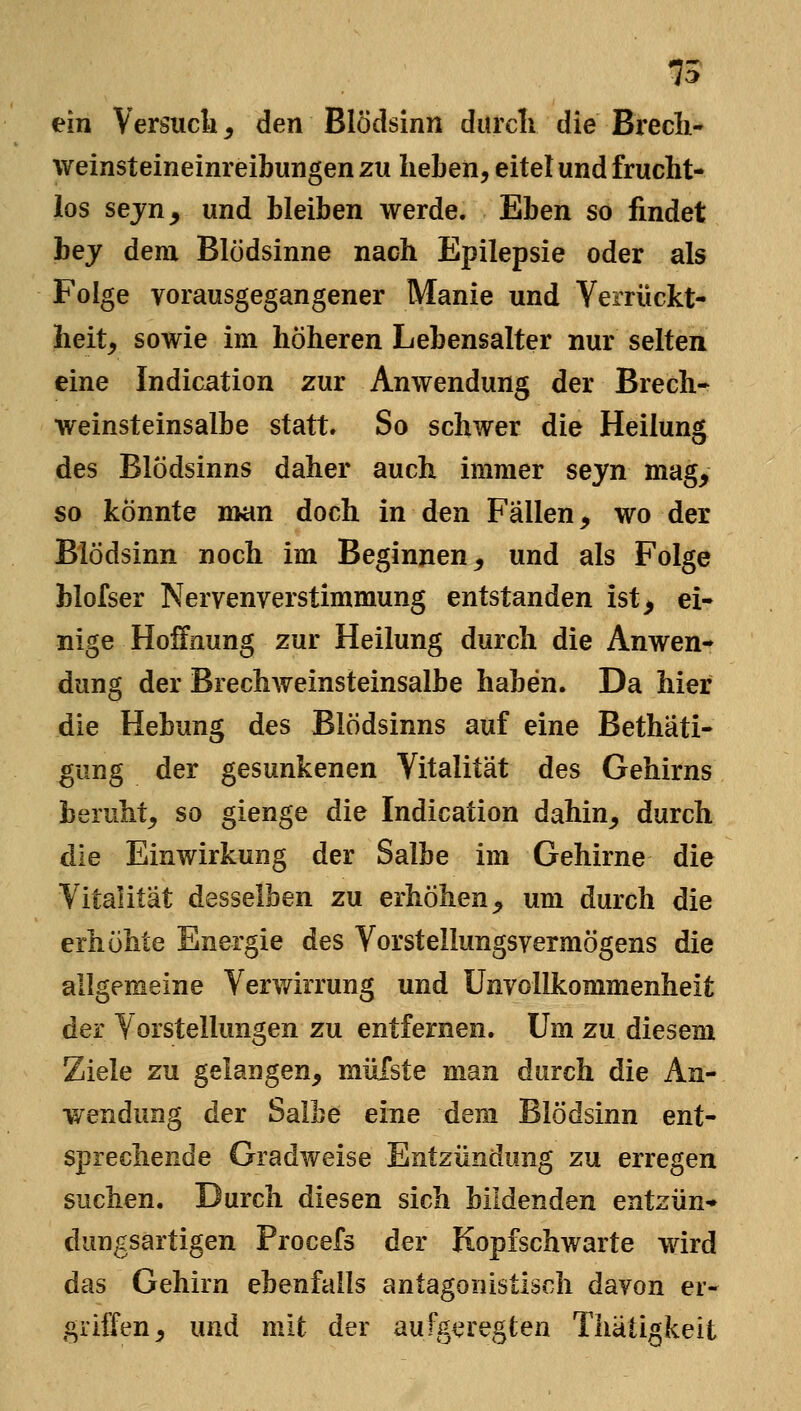 75

ein Versuch, den Blödsinn durch die Brechweinsteineinreibungen zu heben, eitel und fruchtlos seyn, und bleiben werde. Eben so findet bey dem Blödsinne nach Epilepsie oder als Folge vorausgegangener Manie und Verrücktheit, sowie im höheren Lebensalter nur selten eine Indication zur Anwendung der Brechweinsteinsalbe statt. So schwer die Heilung des Blödsinns daher auch immer seyn mag, so könnte man doch in den Fällen, wo der Blödsinn noch im Beginnen, und als Folge blofser Nervenverstimmung entstanden ist, einige Hoffnung zur Heilung durch die Anwendung der Brechweinsteinsalbe haben. Da hier die Hebung des Blödsinns auf eine Bethätigung der gesunkenen Vitalität des Gehirns beruht, so gienge die Indication dahin, durch die Einwirkung der Salbe im Gehirne die Vitalität desselben zu erhöhen, um durch die erhöhte Energie des Vorstellungsvermögens die allgemeine Verwirrung und Unvollkommenheit der Vorstellungen zu entfernen. Um zu diesem Ziele zu gelangen, müfste man durch die Anwendung der Salbe eine dem Blödsinn entsprechende Gradweise Entzündung zu erregen suchen. Durch diesen sich bildenden entzündungsartigen Procefs der Kopfschwarte wird das Gehirn ebenfalls antagonistisch davon ergriffen, und mit der aufgeregten Thätigkeit